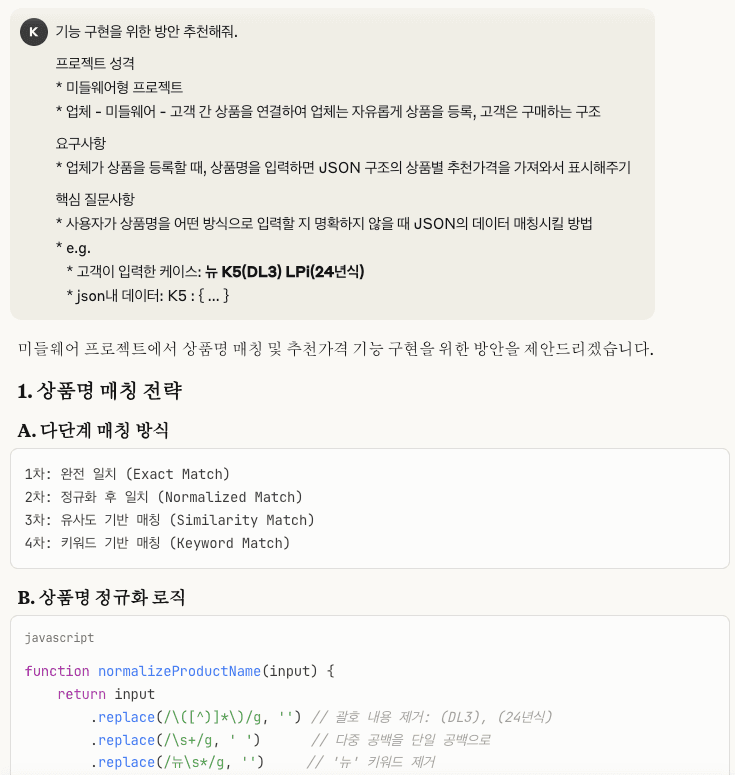 K 기능 구현을 위한 방안 추천해줘.

프로젝트 성격
* 미들웨어형 프로젝트
* 업체 - 미들웨어 - 고객 간 상품을 연결하여 업체는 자유롭게 상품을 등록, 고객은 구매하는 구조

요구사항
* 업체가 상품을 등록할 때, 상품명을 입력하면 JSON 구조의 상품별 추천가격을 가져와서 표시해주기

핵심 질문사항
* 사용자가 상품명을 어떤 방식으로 입력할 지 명확하지 않을 때 JSON의 데이터 매칭시킬 방법
* e.g.
* 고객이 입력한 케이스: 뉴 K5(DL3) LPi(24년식)
* json내 데이터: K5 : { ... }

미들웨어 프로젝트에서 상품명 매칭 및 추천가격 기능 구현을 위한 방안을 제안드리겠습니다.

1. 상품명 매칭 전략

A. 다단계 매칭 방식

1차: 완전 일치 (Exact Match)
2차: 정규화 후 일치 (Normalized Match)
3차: 유사도 기반 매칭 (Similarity Match)
4차: 키워드 기반 매칭 (Keyword Match)

B. 상품명 정규화 로직

javascript

function normalizeProductName(input) {
    return input
        .replace(/\([^)]*\)/g, '') // 괄호 내용 제거: (DL3), (24년식)
        .replace(/\s+/g, ' ')       // 다중 공백을 단일 공백으로
        .replace(/뉴\s*/g, '')      // '뉴' 키워드 제거